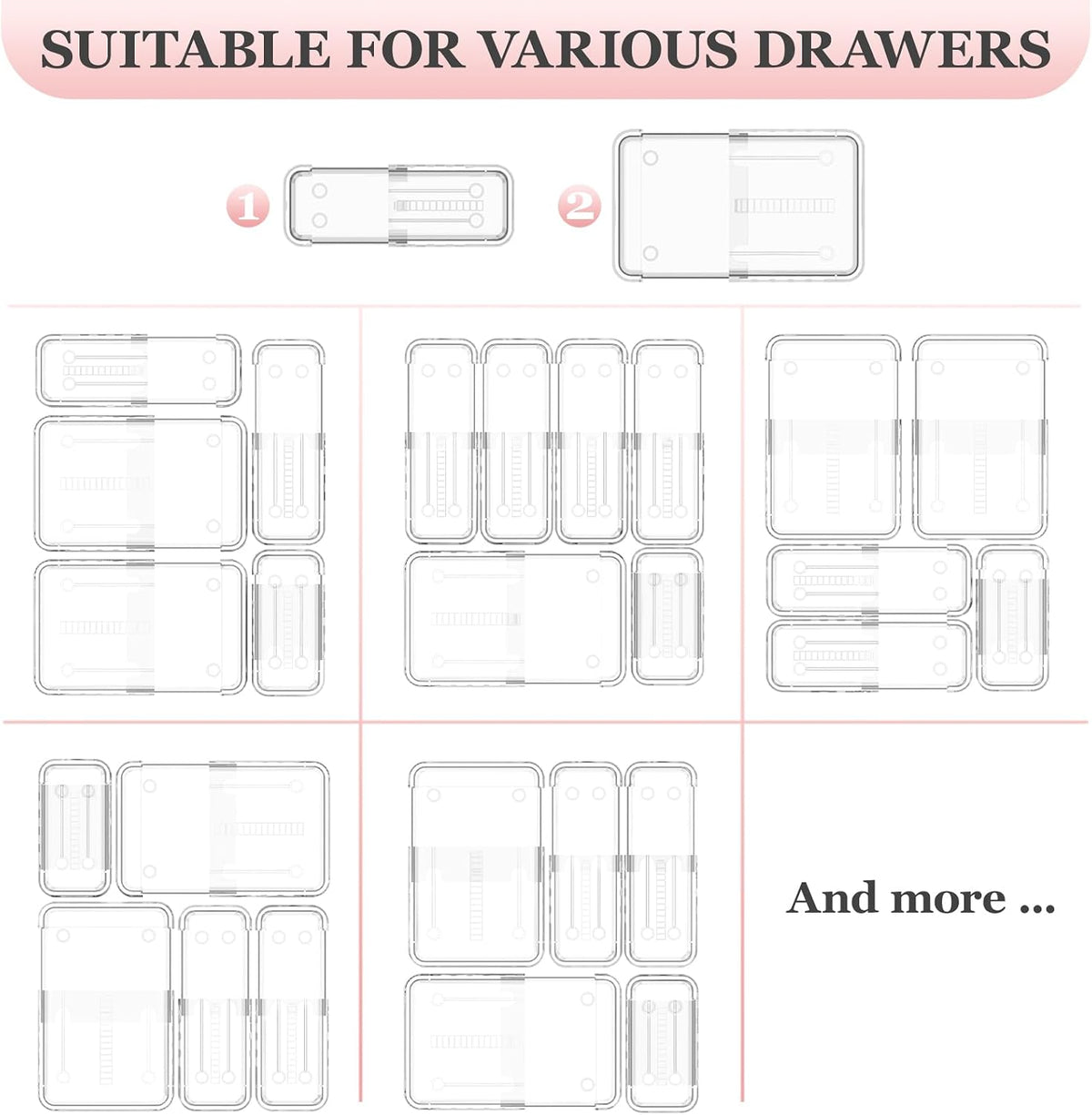 SUITABLE FOR VARIOUS DRAWERS

1

2

And more ...